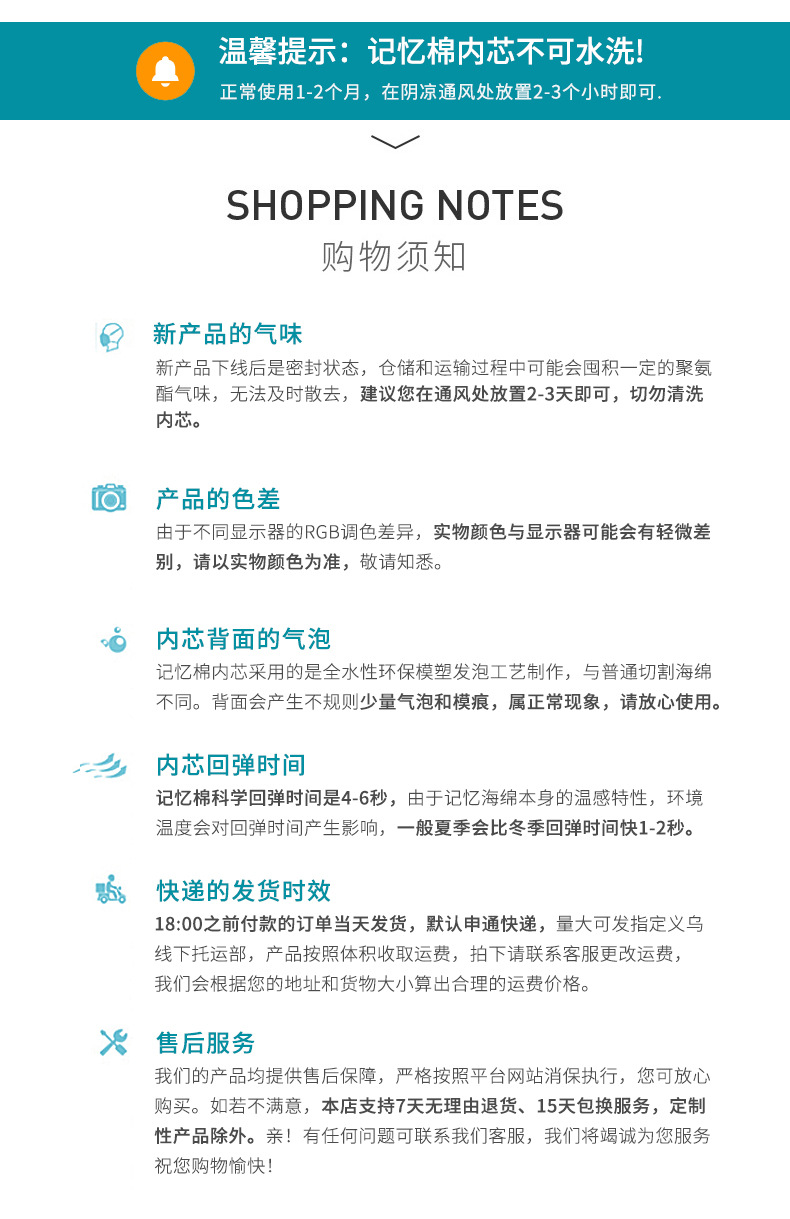 温馨提示：记忆棉内芯不可水洗!

正常使用1-2个月，在阴凉通风处放置2-3个小时即可.

SHOPPING NOTES

购物须知

新产品的气味

新产品下线后是密封状态，仓储和运输过程中可能会囤积一定的聚氨酯气味，无法及时散去，建议您在通风处放置2-3天即可，切勿清洗内芯。

产品的色差

由于不同显示器的RGB调色差异，实物颜色与显示器可能会有轻微差别，请以实物颜色为准，敬请知悉。

内芯背面的气泡

记忆棉内芯采用的是全水性环保模塑发泡工艺制作，与普通切割海绵不同。背面会产生不规则少量气泡和模痕，属正常现象，请放心使用。

内芯回弹时间

记忆棉科学回弹时间是4-6秒，由于记忆海绵本身的温感特性，环境温度会对回弹时间产生影响，一般夏季会比冬季回弹时间快1-2秒。

快递的发货时效

18:00之前付款的订单当天发货，默认申通快递，量大可发指定义乌线下托运部，产品按照体积收取运费，拍下请联系客服更改运费，我们会根据您的地址和货物大小算出合理的运费价格。

售后服务

我们的产品均提供售后保障，严格按照平台网站消保执行，您可放心购买。如若不满意，本店支持7天无理由退货、15天包换服务，定制性产品除外。亲！有任何问题可联系我们客服，我们将竭诚为您服务祝您购物愉快！